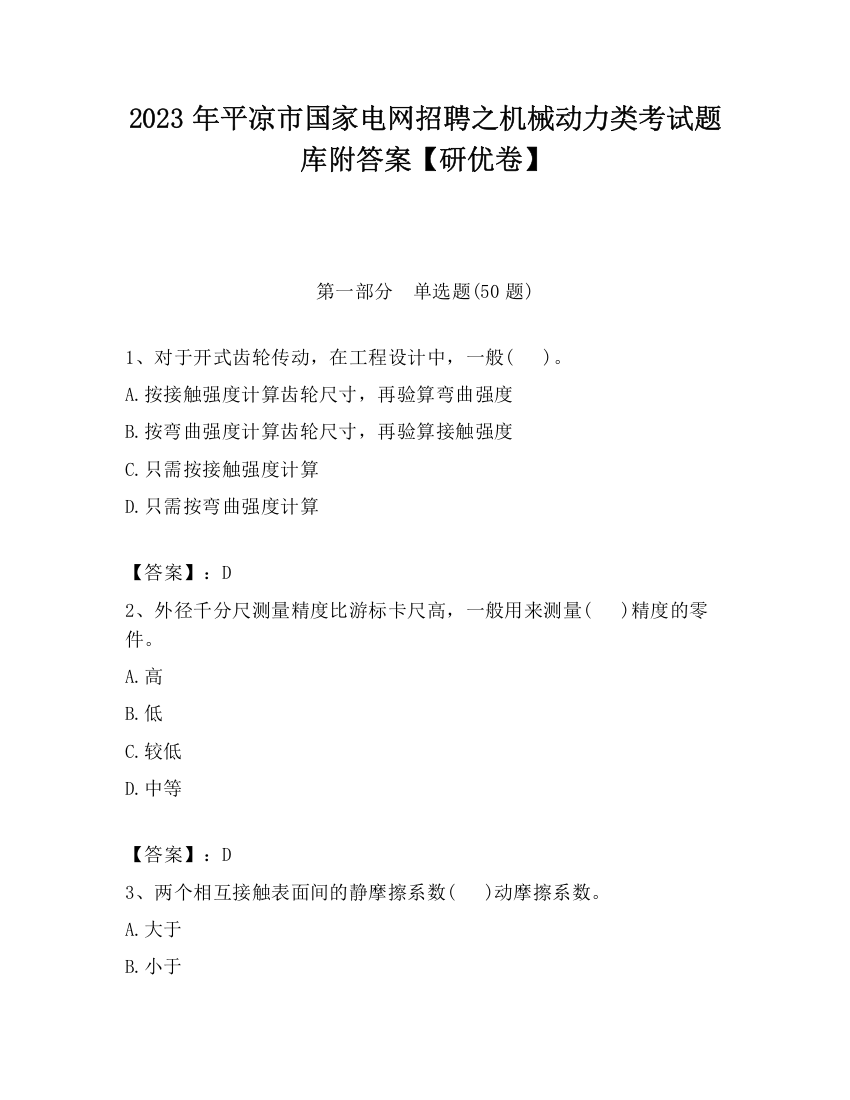 2023 年平凉市国家电网招聘之机械动力类考试题库附答案【研优卷】

第一部分　单选题(50 题)

1、对于开式齿轮传动，在工程设计中，一般(　 )。

A.按接触强度计算齿轮尺寸，再验算弯曲强度

B.按弯曲强度计算齿轮尺寸，再验算接触强度

C.只需按接触强度计算

D.只需按弯曲强度计算

【答案】：D

2、外径千分尺测量精度比游标卡尺高，一般用来测量(　 )精度的零件。

A.高

B.低

C.较低

D.中等

【答案】：D

3、两个相互接触表面间的静摩擦系数(　 )动摩擦系数。

A.大于

B.小于